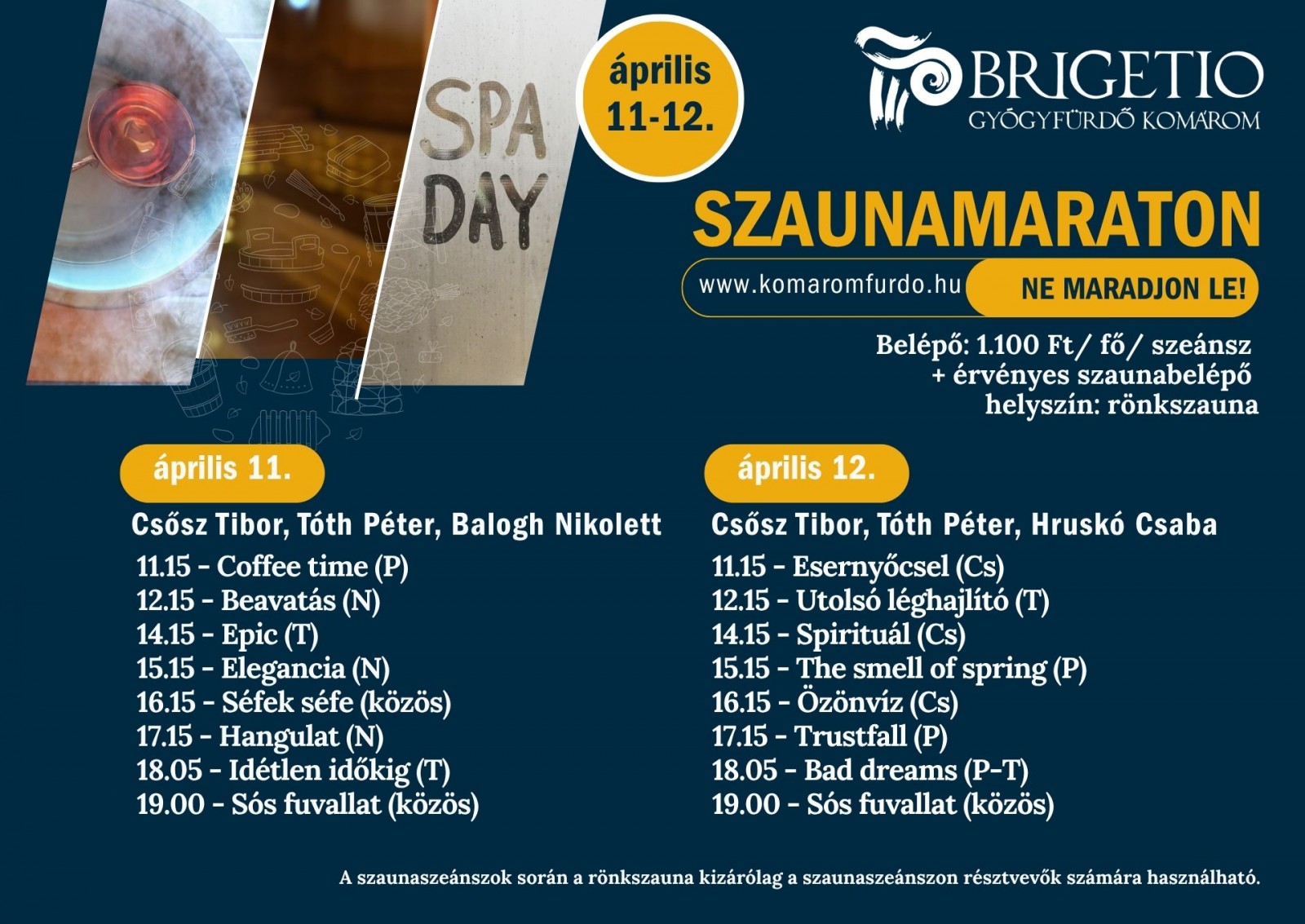 SPA DAY

április 11-12.

BRIGETIO
GYÓGYFÜRDŐ KOMÁROM

SZAUNAMARATON

www.komaromfurdo.hu
NE MARADJON LE!

Belépő: 1.100 Ft/ fő/ szeánsz
+ érvényes szaunabelépő
helyszín: rönkszauna

április 11.

Csősz Tibor, Tóth Péter, Balogh Nikolett
11.15 - Coffee time (P)
12.15 - Beavatás (N)
14.15 - Epic (T)
15.15 - Elegancia (N)
16.15 - Séfek séfe (közös)
17.15 - Hangulat (N)
18.05 - Idétlen időkig (T)
19.00 - Sós fuvallat (közös)

április 12.

Csősz Tibor, Tóth Péter, Hruskó Csaba
11.15 - Esernyőcsel (Cs)
12.15 - Utolsó léghajlító (T)
14.15 - Spirituál (Cs)
15.15 - The smell of spring (P)
16.15 - Özönvíz (Cs)
17.15 - Trustfall (P)
18.05 - Bad dreams (P-T)
19.00 - Sós fuvallat (közös)

A szaunaszeánszok során a rönkszauna kizárólag a szaunaszeánszon résztvevők számára használható.